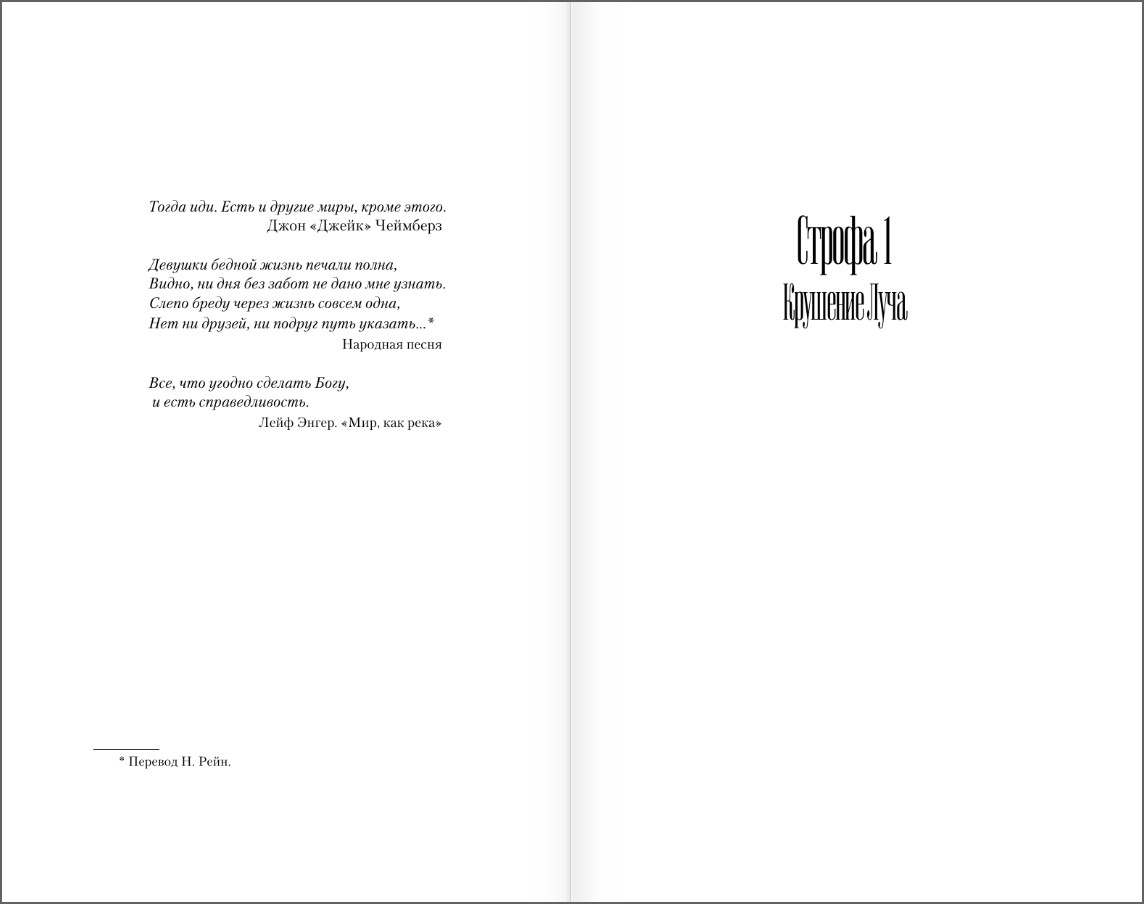 Тогда иди. Есть и другие миры, кроме этого.
Джон «Джейк» Чеймберз

Девушки бедной жизнь печали полна,
Видно, ни дня без забот не дано мне узнать.
Слепо бреду через жизнь совсем одна,
Нет ни друзей, ни подруг путь указать...*
Народная песня

Все, что угодно сделать Богу,
и есть справедливость.
Лейф Энгер. «Мир, как река»

* Перевод Н. Рейн.

Строфа 1
Крушение Луча